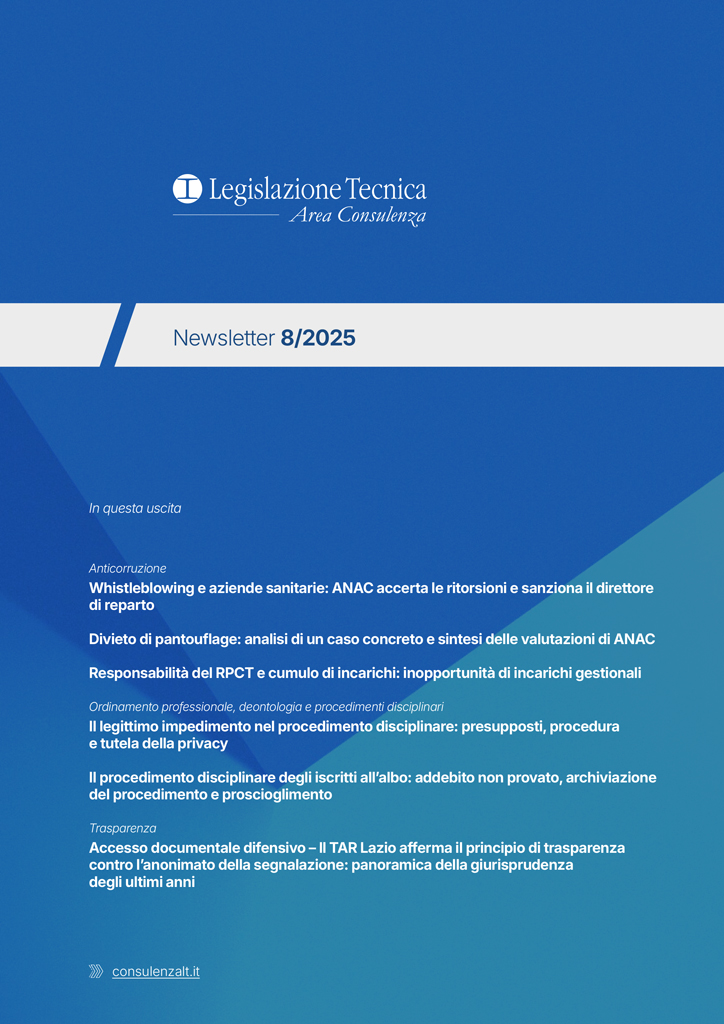 Legislazione Tecnica
Area Consulenza

Newsletter 8/2025

In questa uscita

Anticorruzione

Whistleblowing e aziende sanitarie: ANAC accerta le ritorsioni e sanziona il direttore di reparto

Divieto di pantouflage: analisi di un caso concreto e sintesi delle valutazioni di ANAC

Responsabilità del RPCT e cumulo di incarichi: inopportunità di incarichi gestionali

Ordinamento professionale, deontologia e procedimenti disciplinari

Il legittimo impedimento nel procedimento disciplinare: presupposti, procedura e tutela della privacy

Il procedimento disciplinare degli iscritti all'albo: addebito non provato, archiviazione del procedimento e proscioglimento

Trasparenza

Accesso documentale difensivo – Il TAR Lazio afferma il principio di trasparenza contro l'anonimato della segnalazione: panoramica della giurisprudenza degli ultimi anni

consulenzalt.it